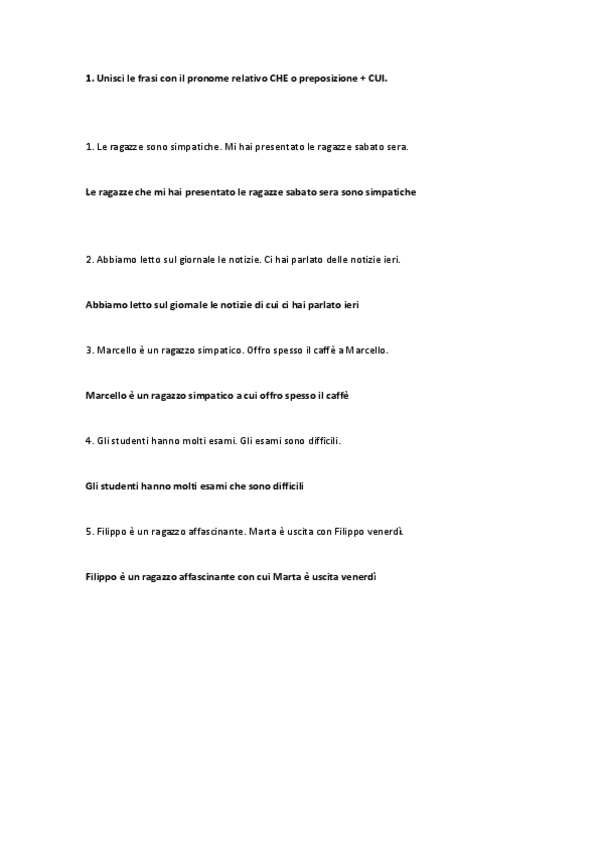 1. Unisci le frasi con il pronome relativo CHE o preposizione + CUI.

1. Le ragazze sono simpatiche. Mi hai presentato le ragazze sabato sera.

Le ragazze che mi hai presentato le ragazze sabato sera sono simpatiche

2. Abbiamo letto sul giornale le notizie. Ci hai parlato delle notizie ieri.

Abbiamo letto sul giornale le notizie di cui ci hai parlato ieri

3. Marcello è un ragazzo simpatico. Offro spesso il caffè a Marcello.

Marcello è un ragazzo simpatico a cui offro spesso il caffè

4. Gli studenti hanno molti esami. Gli esami sono difficili.

Gli studenti hanno molti esami che sono difficili

5. Filippo è un ragazzo affascinante. Marta è uscita con Filippo venerdì.

Filippo è un ragazzo affascinante con cui Marta è uscita venerdì